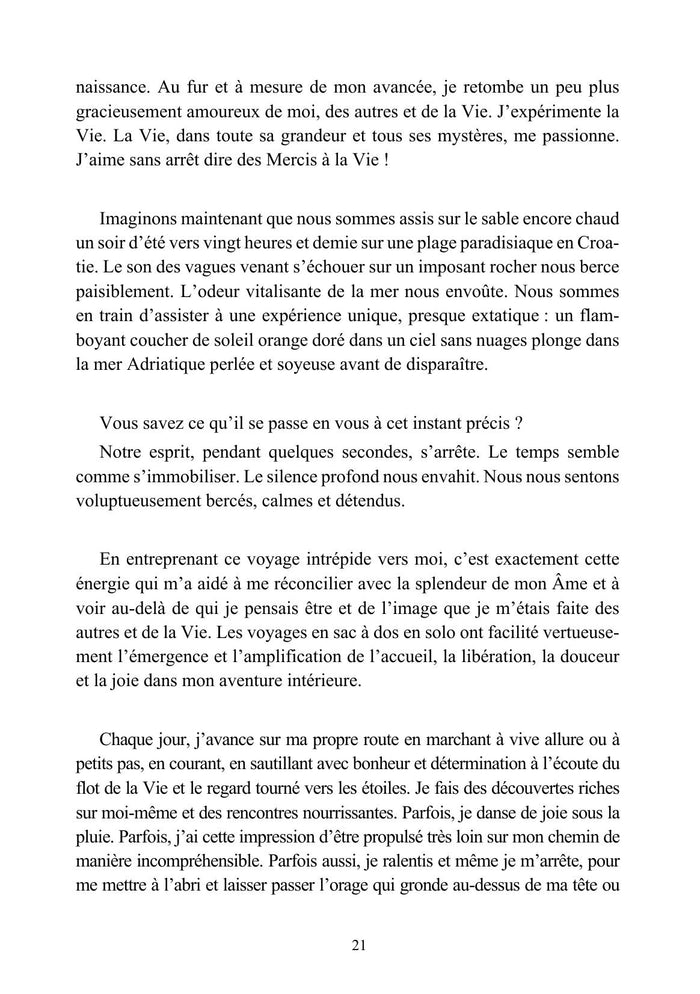 naissance. Au fur et à mesure de mon avancée, je retombe un peu plus gracieusement amoureux de moi, des autres et de la Vie. J'expérimente la Vie. La Vie, dans toute sa grandeur et tous ses mystères, me passionne. J'aime sans arrêt dire des Mercis à la Vie !

Imaginons maintenant que nous sommes assis sur le sable encore chaud un soir d'été vers vingt heures et demie sur une plage paradisiaque en Croatie. Le son des vagues venant s'échouer sur un imposant rocher nous berce paisiblement. L'odeur vitalisante de la mer nous envoûte. Nous sommes en train d'assister à une expérience unique, presque extatique : un flamboyant coucher de soleil orange doré dans un ciel sans nuages plonge dans la mer Adriatique perlée et soyeuse avant de disparaître.

Vous savez ce qu'il se passe en vous à cet instant précis ?

Notre esprit, pendant quelques secondes, s'arrête. Le temps semble comme s'immobiliser. Le silence profond nous envahit. Nous nous sentons voluptueusement bercés, calmes et détendus.

En entreprenant ce voyage intrépide vers moi, c'est exactement cette énergie qui m'a aidé à me réconcilier avec la splendeur de mon Âme et à voir au-delà de qui je pensais être et de l'image que je m'étais faite des autres et de la Vie. Les voyages en sac à dos en solo ont facilité vertueusement l'émergence et l'amplification de l'accueil, la libération, la douceur et la joie dans mon aventure intérieure.

Chaque jour, j'avance sur ma propre route en marchant à vive allure ou à petits pas, en courant, en sautillant avec bonheur et détermination à l'écoute du flot de la Vie et le regard tourné vers les étoiles. Je fais des découvertes riches sur moi-même et des rencontres nourrissantes. Parfois, je danse de joie sous la pluie. Parfois, j'ai cette impression d'être propulsé très loin sur mon chemin de manière incompréhensible. Parfois aussi, je ralentis et même je m'arrête, pour me mettre à l'abri et laisser passer l'orage qui gronde au-dessus de ma tête ou

21